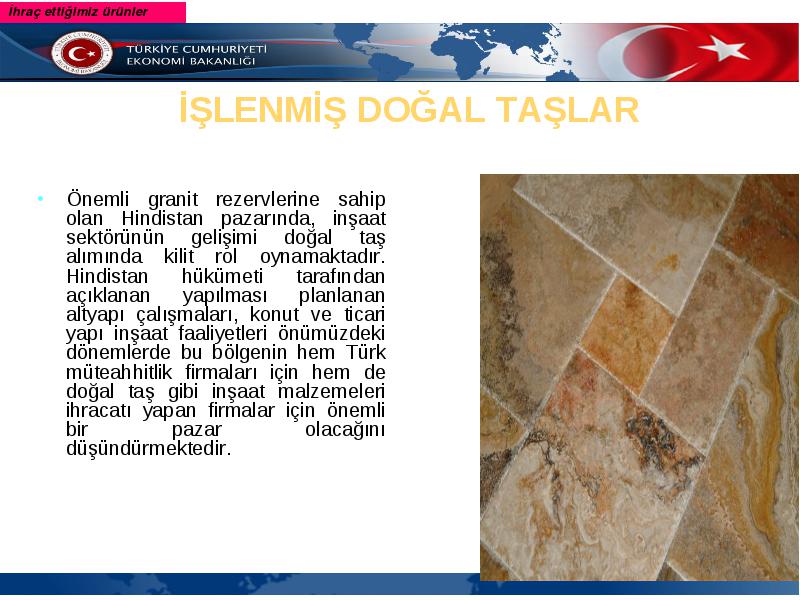 İhraç ettiğimiz ürünler

TÜRKİYE CUMHURİYETİ
EKONOMİ BAKANLIĞI

İŞLENMİŞ DOĞAL TAŞLAR

• Önemli granit rezervlerine sahip olan Hindistan pazarında, inşaat sektörünün gelişimi doğal taş alımında kilit rol oynamaktadır. Hindistan hükümeti tarafından açıklanan yapılması planlanan altyapı çalışmaları, konut ve ticari yapı inşaat faaliyetleri önümüzdeki dönemlerde bu bölgenin hem Türk müteahhitlik firmaları için hem de doğal taş gibi inşaat malzemeleri ihracatı yapan firmalar için önemli bir pazar olacağını düşündürmektedir.